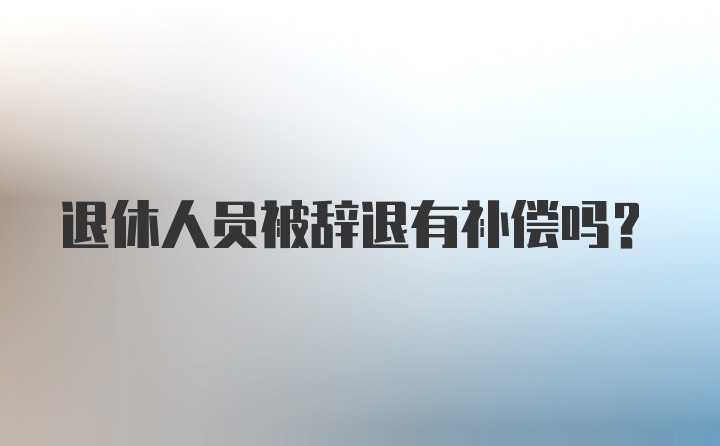 退休人员被辞退有补偿吗？